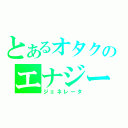 とあるオタクの
エナジー
ジェネレータ